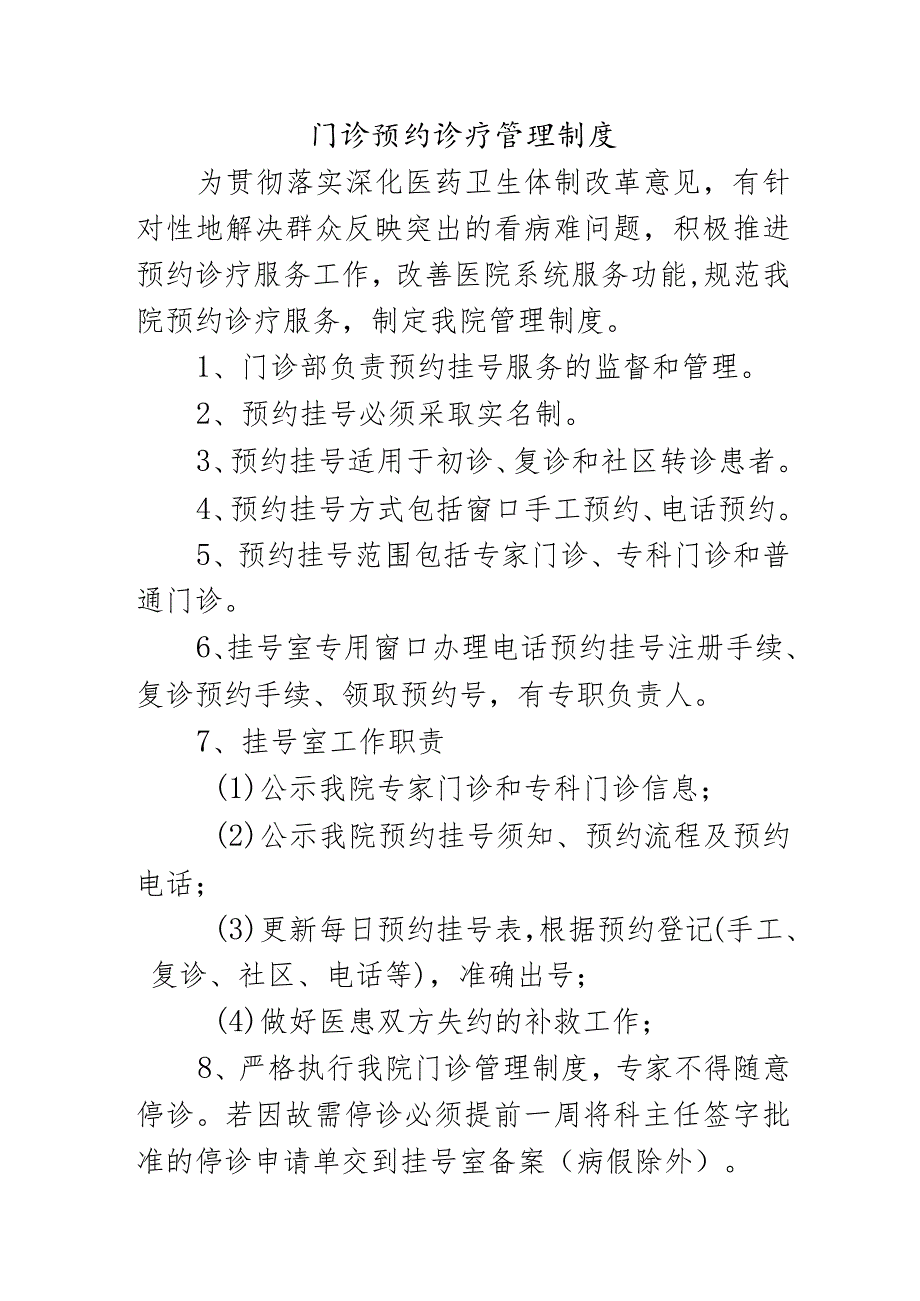 门诊预约诊疗管理制度

为贯彻落实深化医药卫生体制改革意见，有针对性地解决群众反映突出的看病难问题，积极推进预约诊疗服务工作，改善医院系统服务功能,规范我院预约诊疗服务，制定我院管理制度。

1、门诊部负责预约挂号服务的监督和管理。

2、预约挂号必须采取实名制。

3、预约挂号适用于初诊、复诊和社区转诊患者。

4、预约挂号方式包括窗口手工预约、电话预约。

5、预约挂号范围包括专家门诊、专科门诊和普通门诊。

6、挂号室专用窗口办理电话预约挂号注册手续、复诊预约手续、领取预约号，有专职负责人。

7、挂号室工作职责

(1)公示我院专家门诊和专科门诊信息；

(2)公示我院预约挂号须知、预约流程及预约电话；

(3)更新每日预约挂号表,根据预约登记(手工、复诊、社区、电话等)，准确出号；

(4)做好医患双方失约的补救工作；

8、严格执行我院门诊管理制度，专家不得随意停诊。若因故需停诊必须提前一周将科主任签字批准的停诊申请单交到挂号室备案（病假除外）。